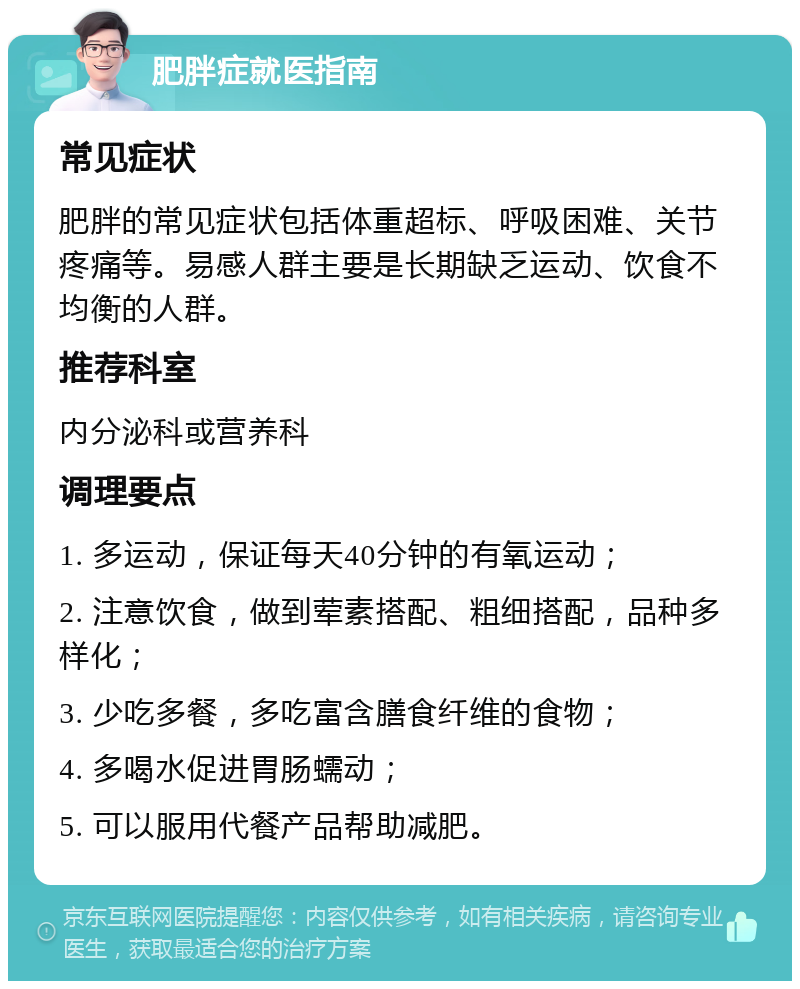 肥胖症就医指南

常见症状

肥胖的常见症状包括体重超标、呼吸困难、关节疼痛等。易感人群主要是长期缺乏运动、饮食不均衡的人群。

推荐科室

内分泌科或营养科

调理要点

1. 多运动，保证每天40分钟的有氧运动；

2. 注意饮食，做到荤素搭配、粗细搭配，品种多样化；

3. 少吃多餐，多吃富含膳食纤维的食物；

4. 多喝水促进胃肠蠕动；

5. 可以服用代餐产品帮助减肥。

京东互联网医院提醒您：内容仅供参考，如有相关疾病，请咨询专业医生，获取最适合您的治疗方案